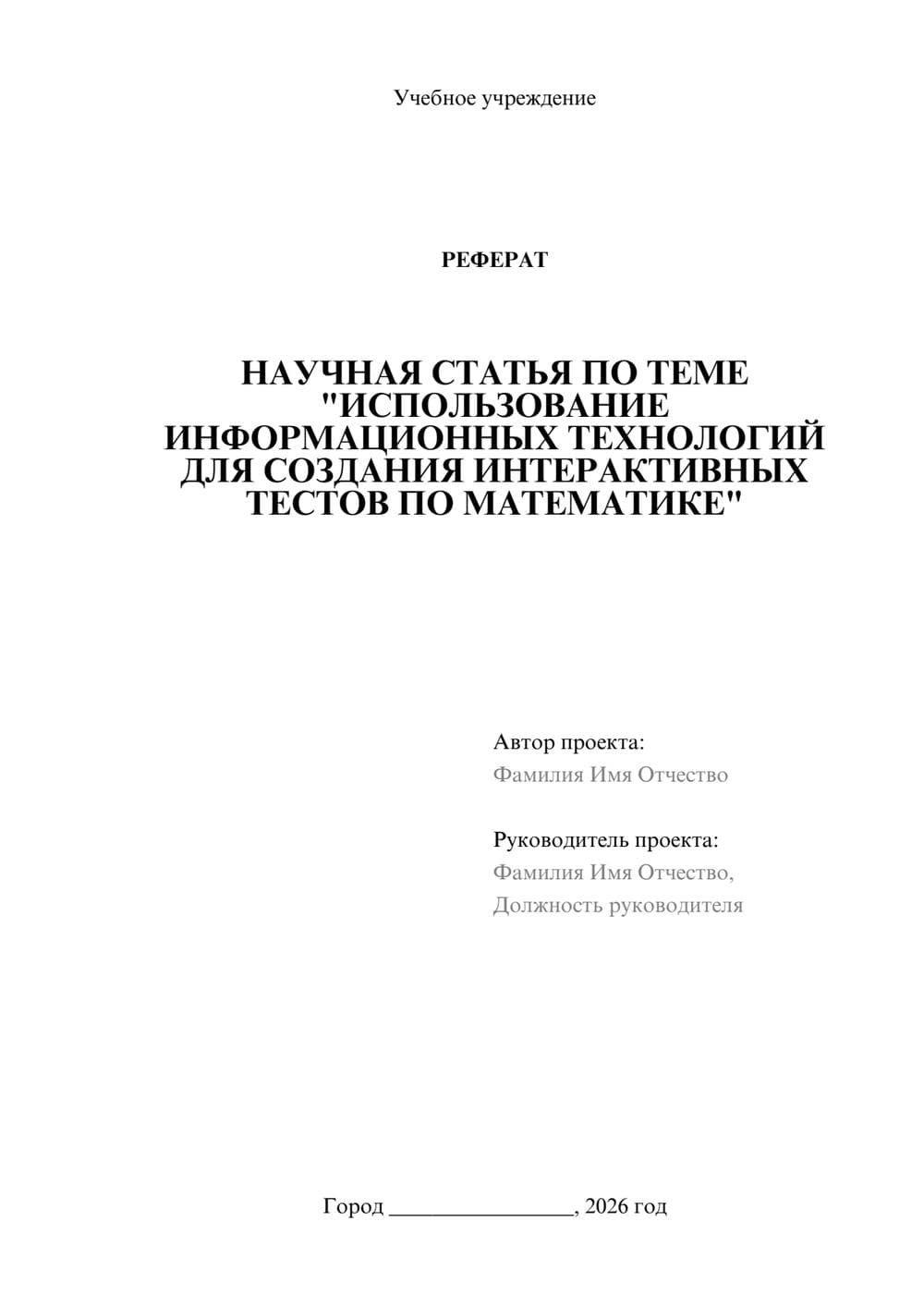 Учебное учреждение

РЕФЕРАТ

НАУЧНАЯ СТАТЬЯ ПО ТЕМЕ "ИСПОЛЬЗОВАНИЕ ИНФОРМАЦИОННЫХ ТЕХНОЛОГИЙ ДЛЯ СОЗДАНИЯ ИНТЕРАКТИВНЫХ ТЕСТОВ ПО МАТЕМАТИКЕ"

Автор проекта:
Фамилия Имя Отчество

Руководитель проекта:
Фамилия Имя Отчество,
Должность руководителя

Город ________________, 2026 год